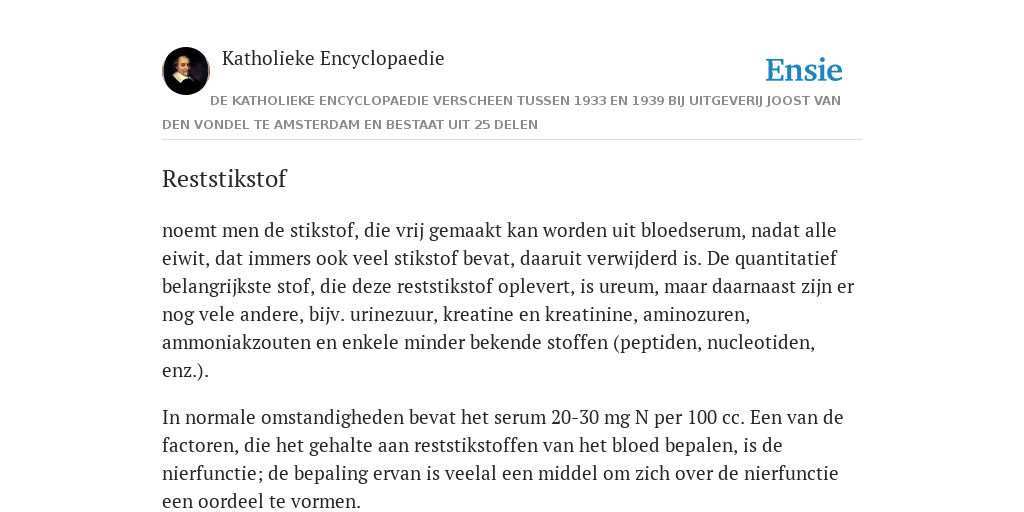 Katholieke Encyclopaedie

Ensie

DE KATHOLIEKE ENCYCLOPAEDIE VERSCHEEN TUSSEN 1933 EN 1939 BIJ UITGEVERIJ JOOST VAN DEN VONDEL TE AMSTERDAM EN BESTAAT UIT 25 DELEN

Reststikstof

noemt men de stikstof, die vrij gemaakt kan worden uit bloedserum, nadat alle eiwit, dat immers ook veel stikstof bevat, daaruit verwijderd is. De quantitatief belangrijkste stof, die deze reststikstof oplevert, is ureum, maar daarnaast zijn er nog vele andere, bijv. urinezuur, kreatine en kreatinine, aminozuren, ammoniakzouten en enkele minder bekende stoffen (peptiden, nucleotiden, enz.).

In normale omstandigheden bevat het serum 20-30 mg N per 100 cc. Een van de factoren, die het gehalte aan reststikstoffen van het bloed bepalen, is de nierfunctie; de bepaling ervan is veelal een middel om zich over de nierfunctie een oordeel te vormen.